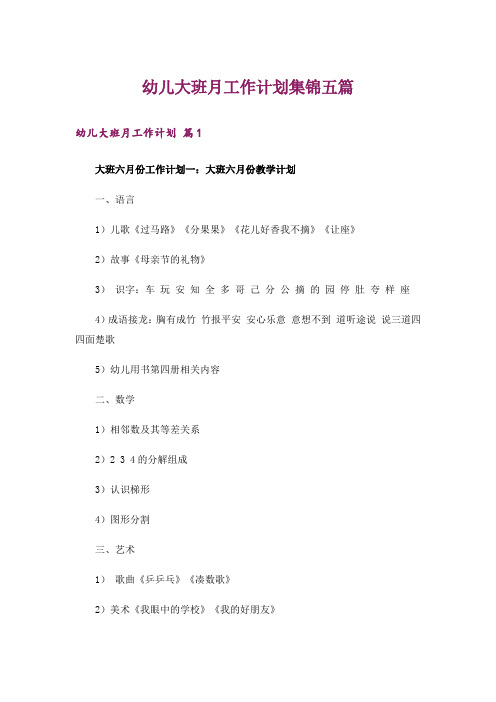 幼儿大班月工作计划集锦五篇

幼儿大班月工作计划 篇1

大班六月份工作计划一：大班六月份教学计划

一、语言

1）儿歌《过马路》《分果果》《花儿好香我不摘》《让座》

2）故事《母亲节的礼物》

3） 识字：车 玩 安 知 全 多 哥 己 分 公 摘 的 园 停 肚 夸 样 座

4）成语接龙：胸有成竹 竹报平安 安心乐意 意想不到 道听途说 说三道四 四面楚歌

5）幼儿用书第四册相关内容

二、数学

1）相邻数及其等差关系

2）2 3 4 的分解组成

3）认识梯形

4）图形分割

三、艺术

1） 歌曲《乒乒乓》《凑数歌》

2）美术《我眼中的学校》《我的好朋友》